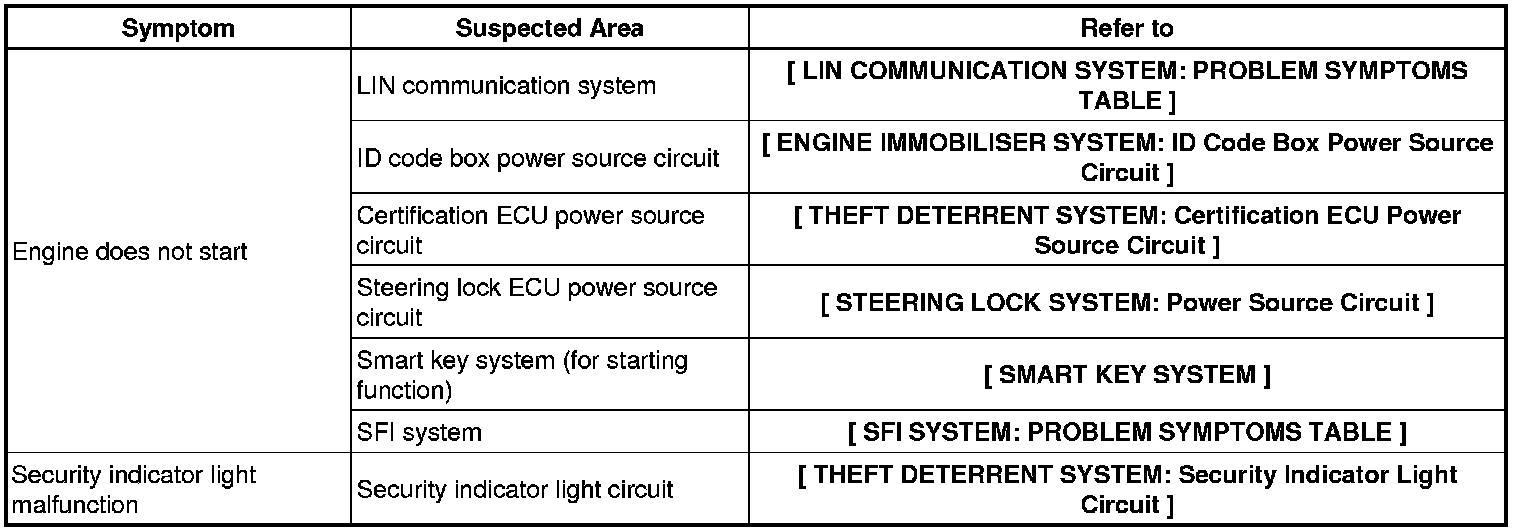 | Symptom | Suspected Area | Refer to |
|---|---|---|
| Engine does not start | LIN communication system | [ LIN COMMUNICATION SYSTEM: PROBLEM SYMPTOMS TABLE ] |
| | ID code box power source circuit | [ ENGINE IMMOBILISER SYSTEM: ID Code Box Power Source Circuit ] |
| | Certification ECU power source circuit | [ THEFT DETERRENT SYSTEM: Certification ECU Power Source Circuit ] |
| | Steering lock ECU power source circuit | [ STEERING LOCK SYSTEM: Power Source Circuit ] |
| | Smart key system (for starting function) | [ SMART KEY SYSTEM ] |
| | SFI system | [ SFI SYSTEM: PROBLEM SYMPTOMS TABLE ] |
| Security indicator light malfunction | Security indicator light circuit | [ THEFT DETERRENT SYSTEM: Security Indicator Light Circuit ] |